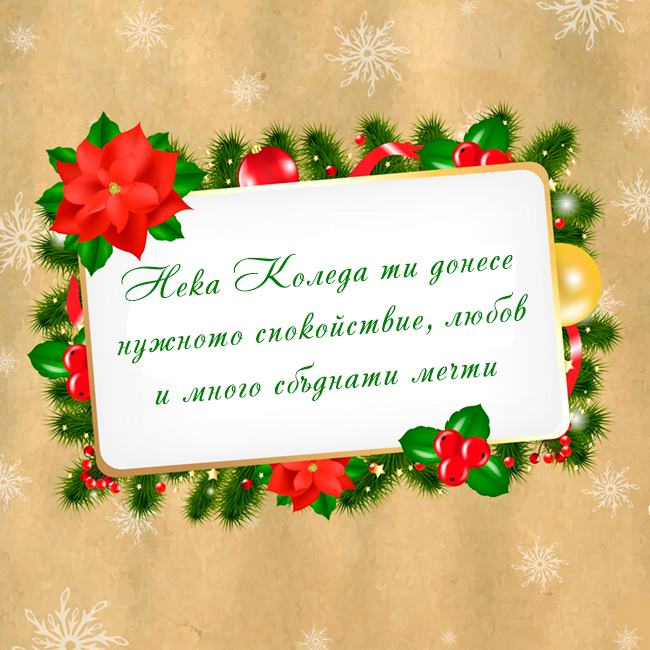 Нека Коледа ти донесе нужното спокойствие, любов и много сбъднати мечти